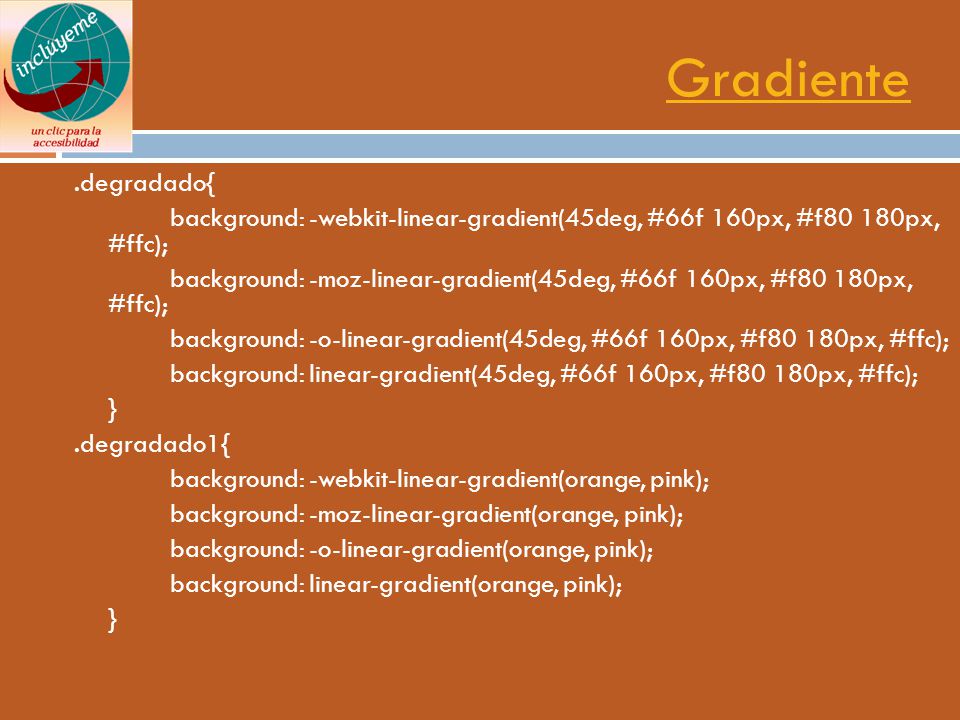 inclúyeme
un clic para la accesibilidad

Gradiente

.degradado{
background: -webkit-linear-gradient(45deg, #66f 160px, #f80 180px, #ffc);
background: -moz-linear-gradient(45deg, #66f 160px, #f80 180px, #ffc);
background: -o-linear-gradient(45deg, #66f 160px, #f80 180px, #ffc);
background: linear-gradient(45deg, #66f 160px, #f80 180px, #ffc);
}
.degradado1{
background: -webkit-linear-gradient(orange, pink);
background: -moz-linear-gradient(orange, pink);
background: -o-linear-gradient(orange, pink);
background: linear-gradient(orange, pink);
}